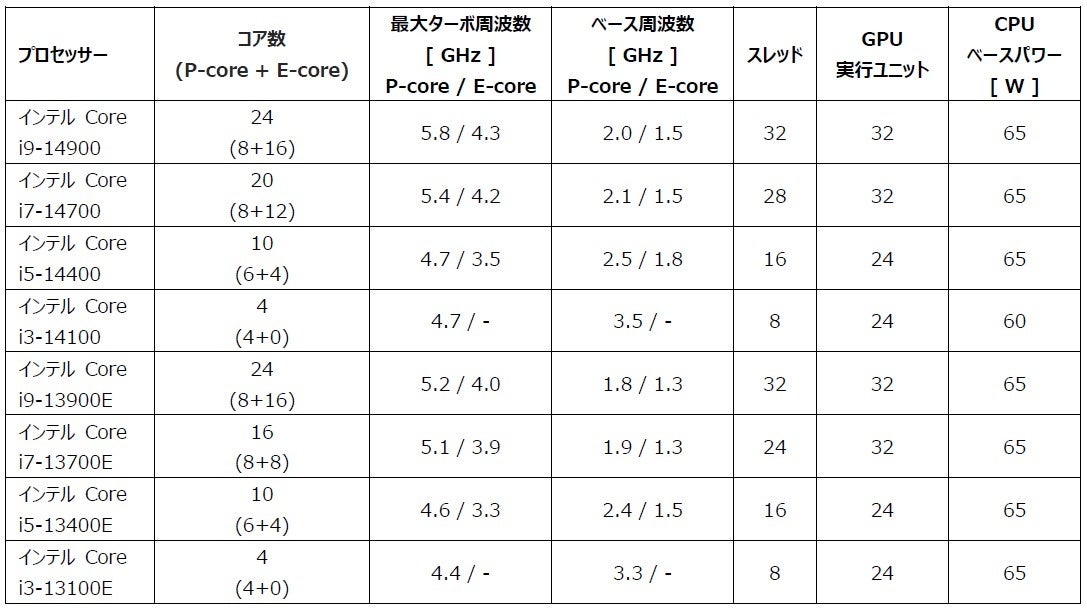 | プロセッサー | コア数 (P-core + E-core) | 最大ターボ周波数 [ GHz ] P-core / E-core | ベース周波数 [ GHz ] P-core / E-core | スレッド | GPU 実行ユニット | CPU ベースパワー [ W ] |
|---|---|---|---|---|---|---|
| インテル Core i9-14900 | 24 (8+16) | 5.8 / 4.3 | 2.0 / 1.5 | 32 | 32 | 65 |
| インテル Core i7-14700 | 20 (8+12) | 5.4 / 4.2 | 2.1 / 1.5 | 28 | 32 | 65 |
| インテル Core i5-14400 | 10 (6+4) | 4.7 / 3.5 | 2.5 / 1.8 | 16 | 24 | 65 |
| インテル Core i3-14100 | 4 (4+0) | 4.7 / - | 3.5 / - | 8 | 24 | 60 |
| インテル Core i9-13900E | 24 (8+16) | 5.2 / 4.0 | 1.8 / 1.3 | 32 | 32 | 65 |
| インテル Core i7-13700E | 16 (8+8) | 5.1 / 3.9 | 1.9 / 1.3 | 24 | 32 | 65 |
| インテル Core i5-13400E | 10 (6+4) | 4.6 / 3.3 | 2.4 / 1.5 | 16 | 24 | 65 |
| インテル Core i3-13100E | 4 (4+0) | 4.4 / - | 3.3 / - | 8 | 24 | 65 |